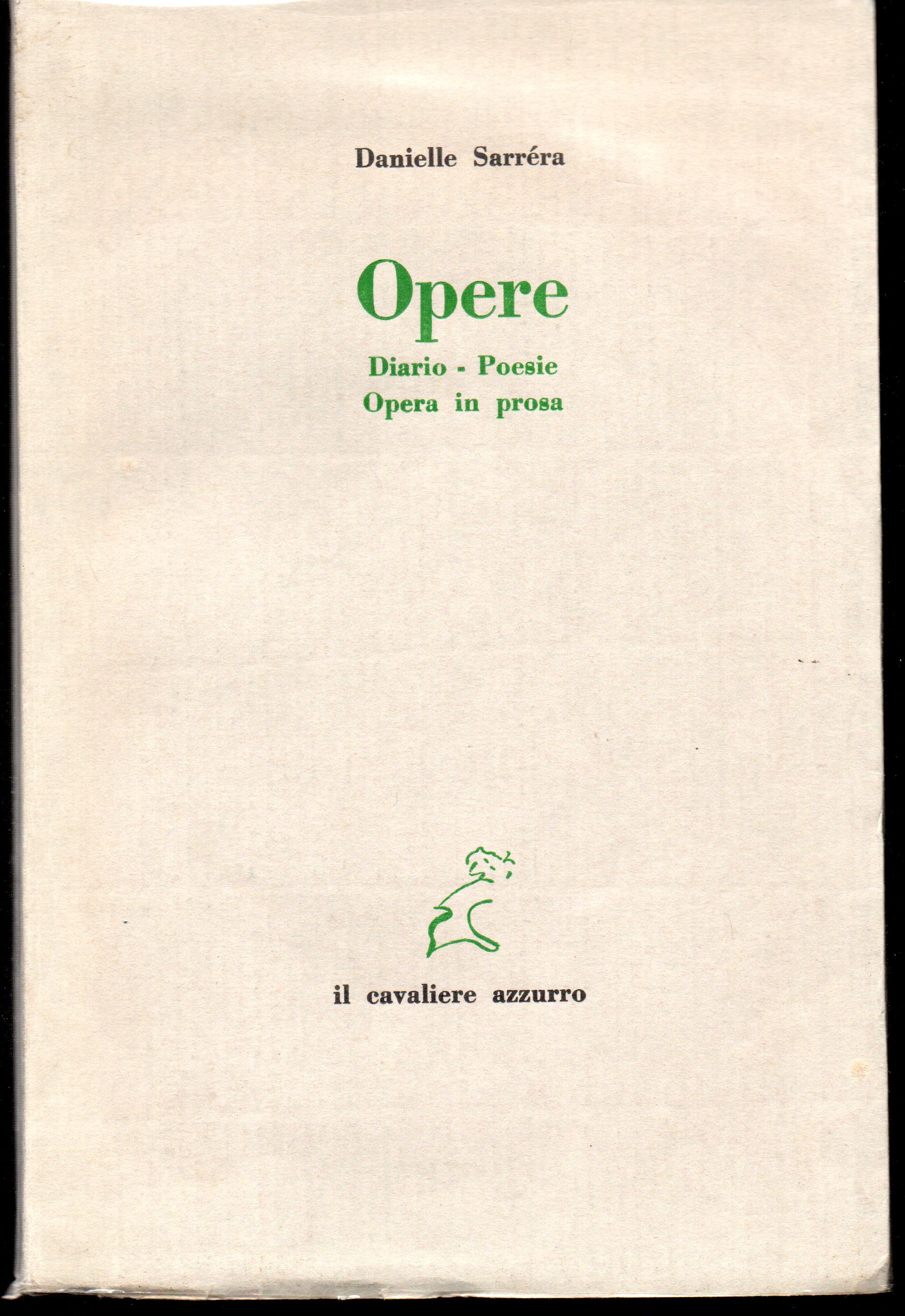 Danielle Sarréra

Opere

Diario - Poesie
Opera in prosa

il cavaliere azzurro